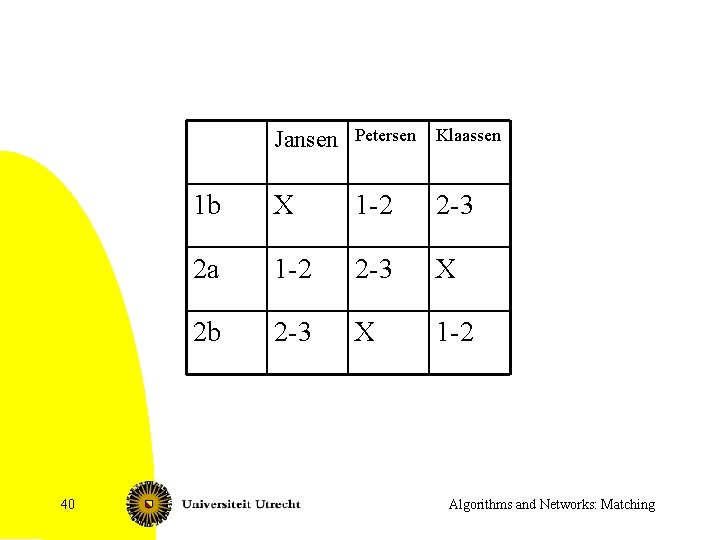 |  | Jansen | Petersen | Klaassen |
|---|---|---|---|
| 1b | X | 1-2 | 2-3 |
| 2a | 1-2 | 2-3 | X |
| 2b | 2-3 | X | 1-2 |

40

Universiteit Utrecht

Algorithms and Networks: Matching